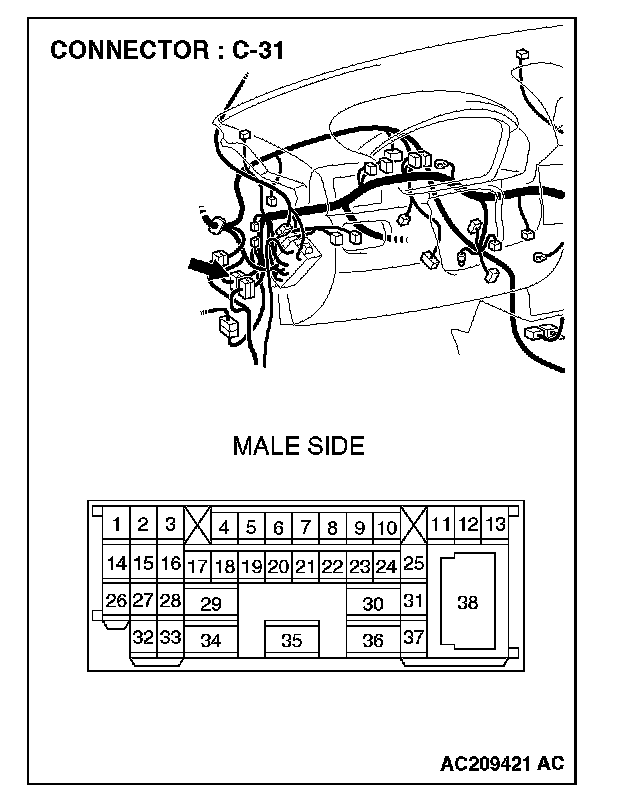 CONNECTOR : C-31

MALE SIDE

1 2 3 4 5 6 7 8 9 10 11 12 13
14 15 16 17 18 19 20 21 22 23 24 25
26 27 28 29 30 31 38
32 33 34 35 36 37

AC209421 AC